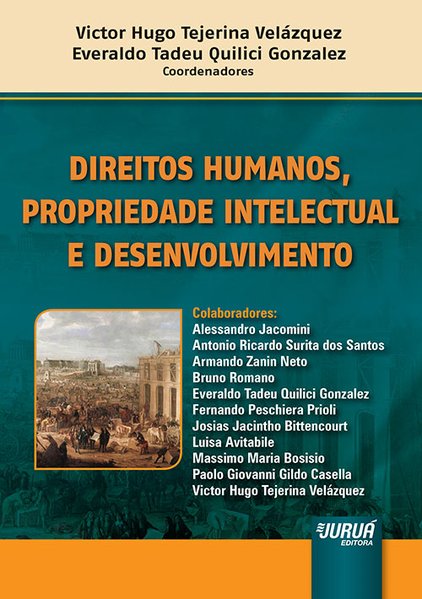 Victor Hugo Tejerina Velázquez
Everaldo Tadeu Quilici Gonzalez
Coordenadores

DIREITOS HUMANOS,
PROPRIEDADE INTELECTUAL
E DESENVOLVIMENTO

Colaboradores:
Alessandro Jacomini
Antonio Ricardo Surita dos Santos
Armando Zanin Neto
Bruno Romano
Everaldo Tadeu Quilici Gonzalez
Fernando Peschiera Prioli
Josias Jacintho Bittencourt
Luisa Avitabile
Massimo Maria Bosisio
Paolo Giovanni Gildo Casella
Victor Hugo Tejerina Velázquez

JURUÁ
EDITORA